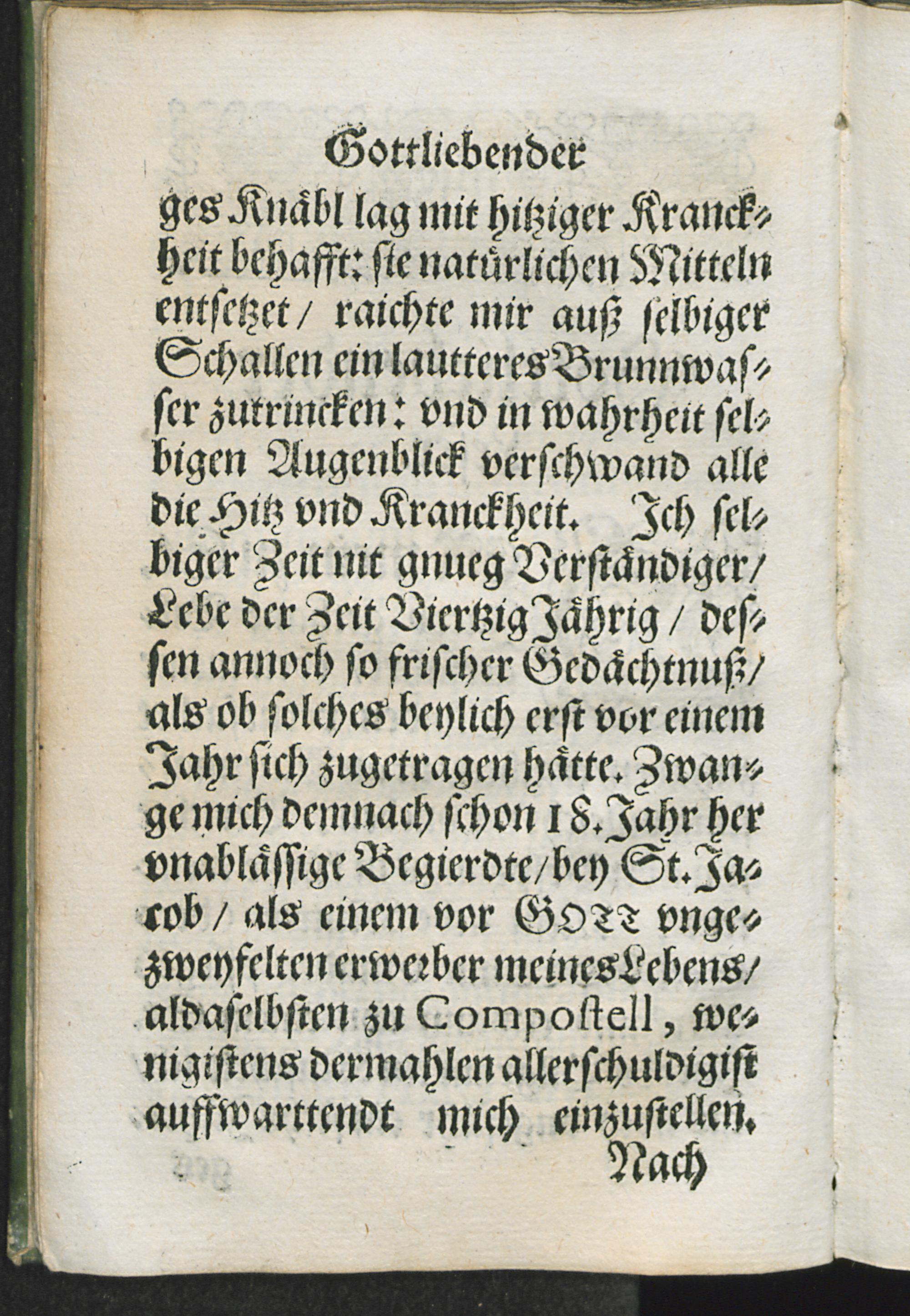 Gottliebender

ges Knäbl lag mit hitziger Kranckheit behafft: sie natürlichen Mitteln entsetzet / raichte mir auß selbiger Schallen ein lautteres Brunnwasser zutrincken: vnd in wahrheit selbigen Augenblick verschwand alle die Hitz vnd Kranckheit. Ich selbiger Zeit nit gnueg Verständiger / Lebe der Zeit Viertzig Jährig / dessen annoch so frischer Gedächtnuß / als ob solches beylich erst vor einem Jahr sich zugetragen hätte. Zwange mich demnach schon 18. Jahr her vnablässige Begierdte / bey St. Jacob / als einem vor GOTT vngezweyfelten erwerber meines Lebens / aldaselbsten zu Compostell, wenigistens dermahlen allerschuldigist auffwarttendt mich einzustellen.

Nach